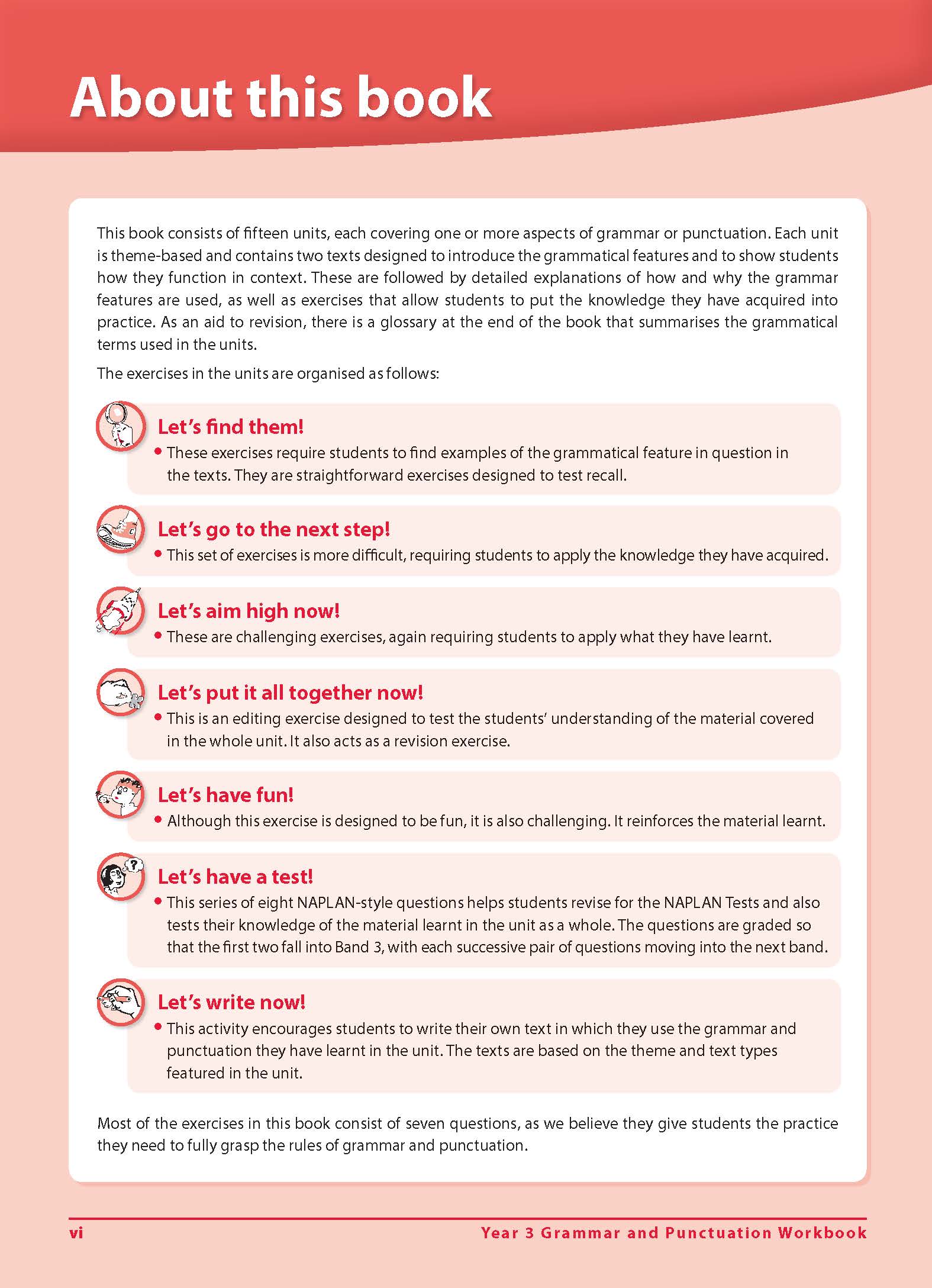 About this book

This book consists of fifteen units, each covering one or more aspects of grammar or punctuation. Each unit is theme-based and contains two texts designed to introduce the grammatical features and to show students how they function in context. These are followed by detailed explanations of how and why the grammar features are used, as well as exercises that allow students to put the knowledge they have acquired into practice. As an aid to revision, there is a glossary at the end of the book that summarises the grammatical terms used in the units.

The exercises in the units are organised as follows:

Let's find them!
• These exercises require students to find examples of the grammatical feature in question in the texts. They are straightforward exercises designed to test recall.

Let's go to the next step!
• This set of exercises is more difficult, requiring students to apply the knowledge they have acquired.

Let's aim high now!
• These are challenging exercises, again requiring students to apply what they have learnt.

Let's put it all together now!
• This is an editing exercise designed to test the students' understanding of the material covered in the whole unit. It also acts as a revision exercise.

Let's have fun!
• Although this exercise is designed to be fun, it is also challenging. It reinforces the material learnt.

Let's have a test!
• This series of eight NAPLAN-style questions helps students revise for the NAPLAN Tests and also tests their knowledge of the material learnt in the unit as a whole. The questions are graded so that the first two fall into Band 3, with each successive pair of questions moving into the next band.

Let's write now!
• This activity encourages students to write their own text in which they use the grammar and punctuation they have learnt in the unit. The texts are based on the theme and text types featured in the unit.

Most of the exercises in this book consist of seven questions, as we believe they give students the practice they need to fully grasp the rules of grammar and punctuation.

vi
Year 3 Grammar and Punctuation Workbook